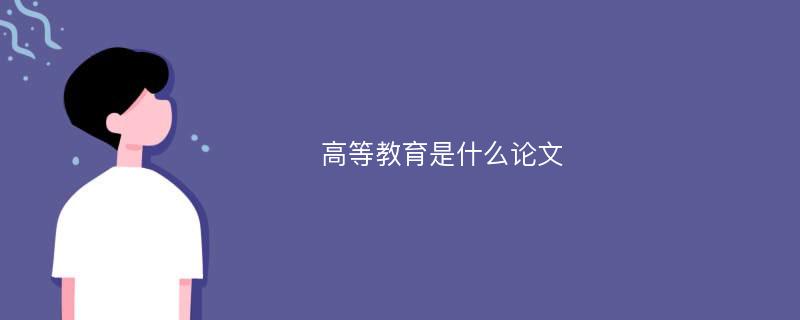 高等教育是什么论文